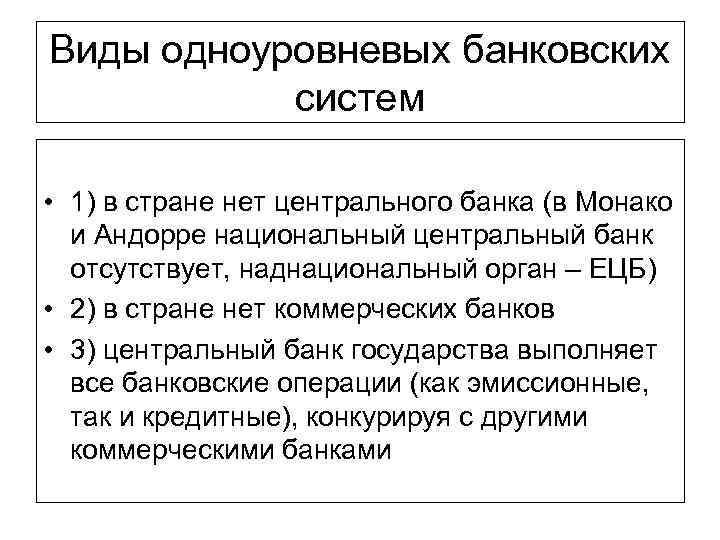 Виды одноуровневых банковских систем

• 1) в стране нет центрального банка (в Монако и Андорре национальный центральный банк отсутствует, наднациональный орган – ЕЦБ)
• 2) в стране нет коммерческих банков
• 3) центральный банк государства выполняет все банковские операции (как эмиссионные, так и кредитные), конкурируя с другими коммерческими банками